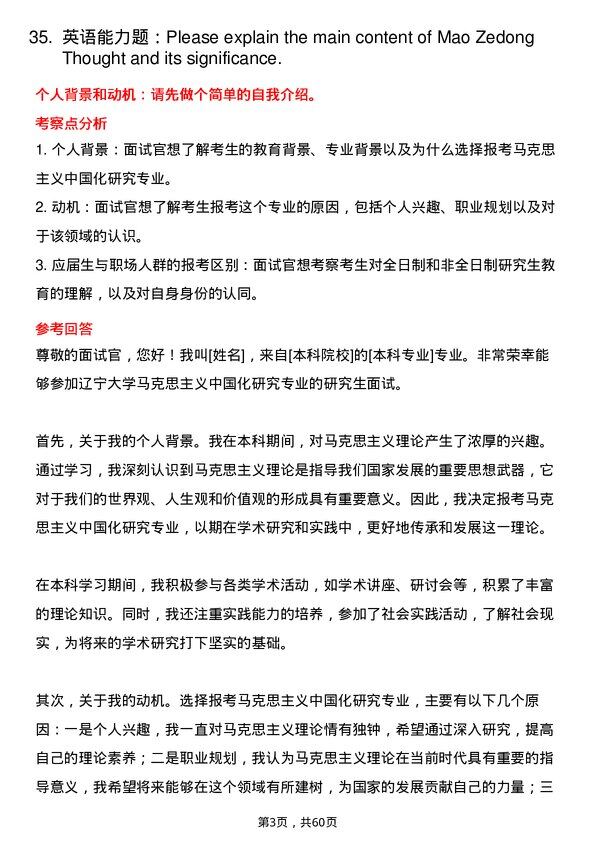 35. 英语能力题：Please explain the main content of Mao Zedong Thought and its significance.

个人背景和动机：请先做个简单的自我介绍。

考察点分析

1. 个人背景：面试官想了解考生的教育背景、专业背景以及为什么选择报考马克思主义中国化研究专业。

2. 动机：面试官想了解考生报考这个专业的原因，包括个人兴趣、职业规划以及对于该领域的认识。

3. 应届生与职场人群的报考区别：面试官想考察考生对全日制和非全日制研究生教育的理解，以及对自身身份的认同。

参考回答

尊敬的面试官，您好！我叫[姓名]，来自[本科院校]的[本科专业]专业。非常荣幸能够参加辽宁大学马克思主义中国化研究专业的研究生面试。

首先，关于我的个人背景。我在本科期间，对马克思主义理论产生了浓厚的兴趣。通过学习，我深刻认识到马克思主义理论是指导我们国家发展的重要思想武器，它对于我们的世界观、人生观和价值观的形成具有重要意义。因此，我决定报考马克思主义中国化研究专业，以期在学术研究和实践中，更好地传承和发展这一理论。

在本科学习期间，我积极参与各类学术活动，如学术讲座、研讨会等，积累了丰富的理论知识。同时，我还注重实践能力的培养，参加了社会实践活动，了解社会现实，为将来的学术研究打下坚实的基础。

其次，关于我的动机。选择报考马克思主义中国化研究专业，主要有以下几个原因：一是个人兴趣，我一直对马克思主义理论情有独钟，希望通过深入研究，提高自己的理论素养；二是职业规划，我认为马克思主义理论在当前时代具有重要的指导意义，我希望将来能够在这个领域有所建树，为国家的发展贡献自己的力量；三

第3页，共60页